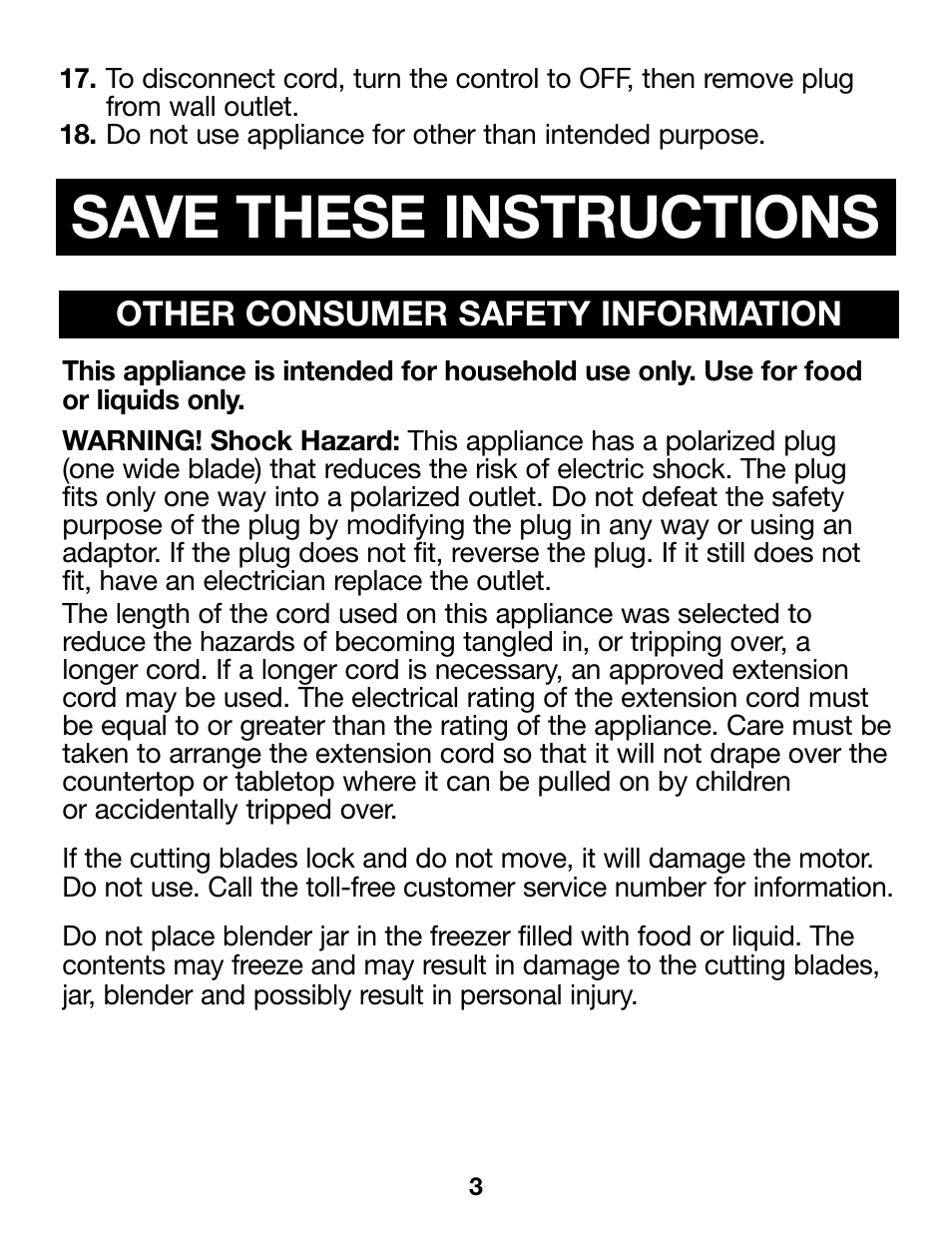 17. To disconnect cord, turn the control to OFF, then remove plug from wall outlet.
18. Do not use appliance for other than intended purpose.

SAVE THESE INSTRUCTIONS

OTHER CONSUMER SAFETY INFORMATION

This appliance is intended for household use only. Use for food or liquids only.

WARNING! Shock Hazard: This appliance has a polarized plug (one wide blade) that reduces the risk of electric shock. The plug fits only one way into a polarized outlet. Do not defeat the safety purpose of the plug by modifying the plug in any way or using an adaptor. If the plug does not fit, reverse the plug. If it still does not fit, have an electrician replace the outlet.

The length of the cord used on this appliance was selected to reduce the hazards of becoming tangled in, or tripping over, a longer cord. If a longer cord is necessary, an approved extension cord may be used. The electrical rating of the extension cord must be equal to or greater than the rating of the appliance. Care must be taken to arrange the extension cord so that it will not drape over the countertop or tabletop where it can be pulled on by children or accidentally tripped over.

If the cutting blades lock and do not move, it will damage the motor. Do not use. Call the toll-free customer service number for information.

Do not place blender jar in the freezer filled with food or liquid. The contents may freeze and may result in damage to the cutting blades, jar, blender and possibly result in personal injury.

3